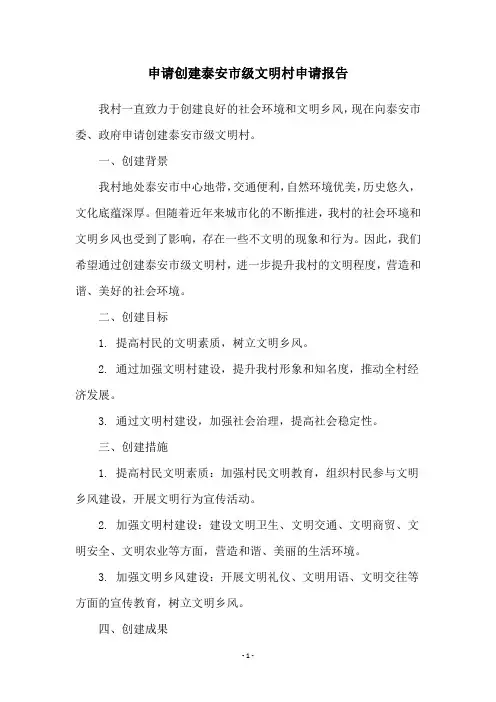 申请创建泰安市级文明村申请报告

我村一直致力于创建良好的社会环境和文明乡风，现在向泰安市委、政府申请创建泰安市级文明村。

一、创建背景

我村地处泰安市中心地带，交通便利，自然环境优美，历史悠久，文化底蕴深厚。但随着近年来城市化的不断推进，我村的社会环境和文明乡风也受到了影响，存在一些不文明的现象和行为。因此，我们希望通过创建泰安市级文明村，进一步提升我村的文明程度，营造和谐、美好的社会环境。

二、创建目标

1. 提高村民的文明素质，树立文明乡风。

2. 通过加强文明村建设，提升我村形象和知名度，推动全村经济发展。

3. 通过文明村建设，加强社会治理，提高社会稳定性。

三、创建措施

1. 提高村民文明素质：加强村民文明教育，组织村民参与文明乡风建设，开展文明行为宣传活动。

2. 加强文明村建设：建设文明卫生、文明交通、文明商贸、文明安全、文明农业等方面，营造和谐、美丽的生活环境。

3. 加强文明乡风建设：开展文明礼仪、文明用语、文明交往等方面的宣传教育，树立文明乡风。

四、创建成果

- 1 -